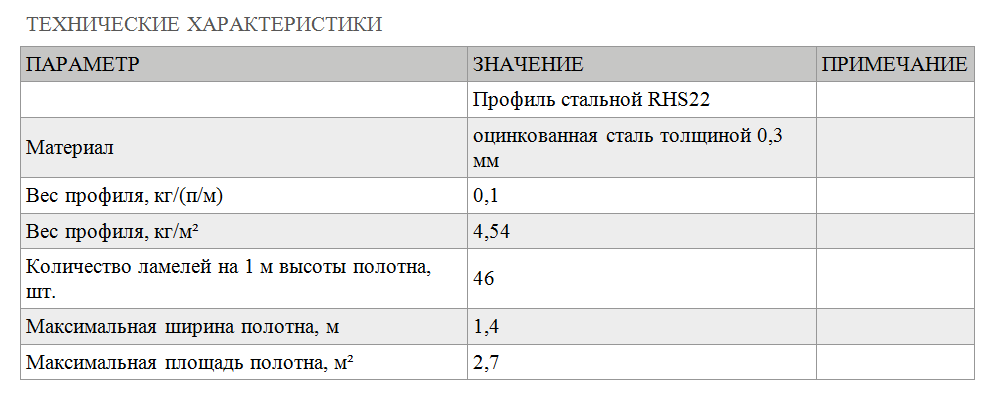 ТЕХНИЧЕСКИЕ ХАРАКТЕРИСТИКИ

| ПАРАМЕТР | ЗНАЧЕНИЕ | ПРИМЕЧАНИЕ |
|---|---|---|
| | Профиль стальной RHS22 | |
| Материал | оцинкованная сталь толщиной 0,3 мм | |
| Вес профиля, кг/(п/м) | 0,1 | |
| Вес профиля, кг/м² | 4,54 | |
| Количество ламелей на 1 м высоты полотна, шт. | 46 | |
| Максимальная ширина полотна, м | 1,4 | |
| Максимальная площадь полотна, м² | 2,7 | |